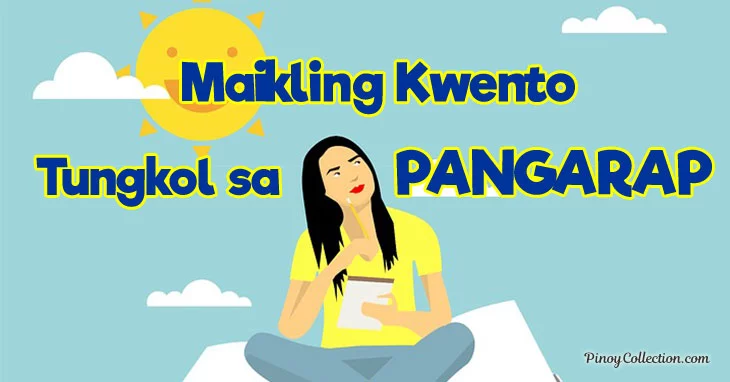 Maikling Kwento
Tungkol sa PANGARAP

PinoyCollection.com